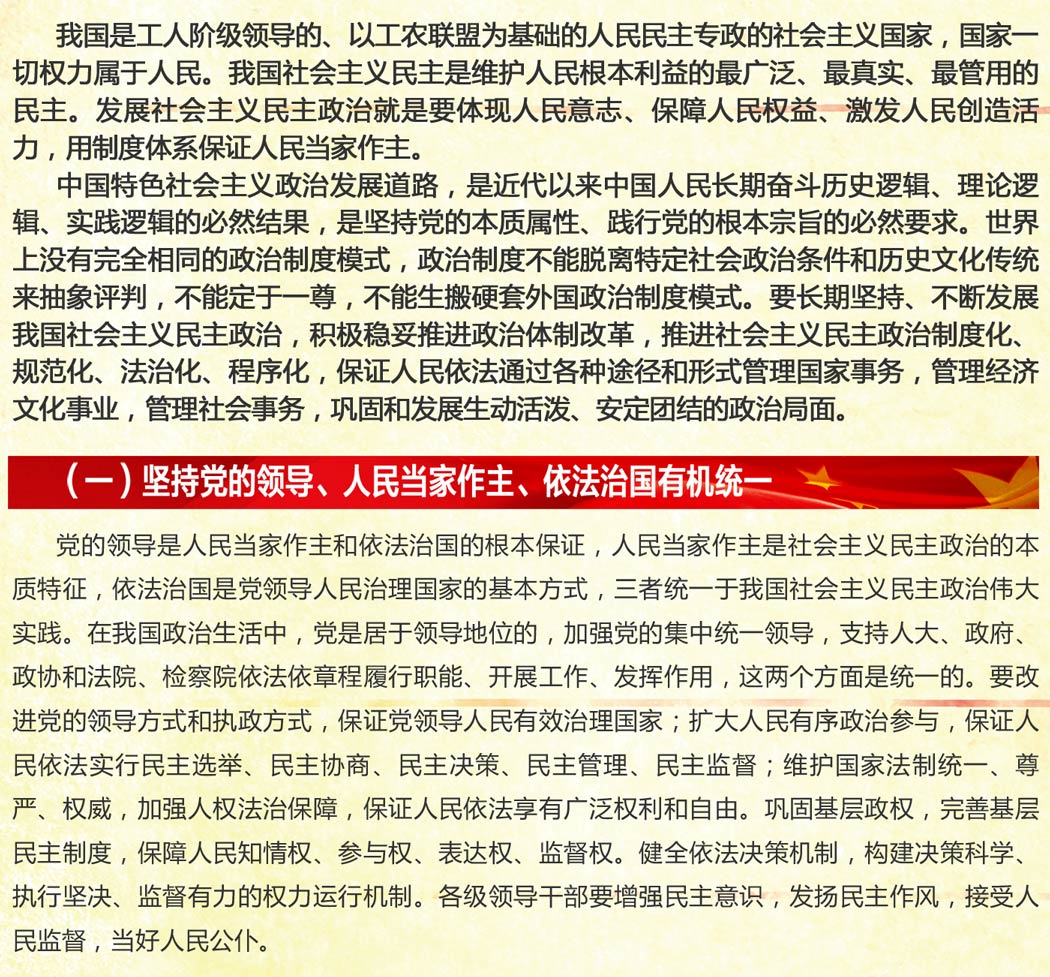 我国是工人阶级领导的、以工农联盟为基础的人民民主专政的社会主义国家，国家一切权力属于人民。我国社会主义民主是维护人民根本利益的最广泛、最真实、最管用的民主。发展社会主义民主政治就是要体现人民意志、保障人民权益、激发人民创造活力，用制度体系保证人民当家作主。

中国特色社会主义政治发展道路，是近代以来中国人民长期奋斗历史逻辑、理论逻辑、实践逻辑的必然结果，是坚持党的本质属性、践行党的根本宗旨的必然要求。世界上没有完全相同的政治制度模式，政治制度不能脱离特定社会政治条件和历史文化传统来抽象评判，不能定于一尊，不能生搬硬套外国政治制度模式。要长期坚持、不断发展我国社会主义民主政治，积极稳妥推进政治体制改革，推进社会主义民主政治制度化、规范化、法治化、程序化，保证人民依法通过各种途径和形式管理国家事务，管理经济文化事业，管理社会事务，巩固和发展生动活泼、安定团结的政治局面。

（一）坚持党的领导、人民当家作主、依法治国有机统一

党的领导是人民当家作主和依法治国的根本保证，人民当家作主是社会主义民主政治的本质特征，依法治国是党领导人民治理国家的基本方式，三者统一于我国社会主义民主政治伟大实践。在我国政治生活中，党是居于领导地位的，加强党的集中统一领导，支持人大、政府、政协和法院、检察院依法依章程履行职能、开展工作、发挥作用，这两个方面是统一的。要改进党的领导方式和执政方式，保证党领导人民有效治理国家；扩大人民有序政治参与，保证人民依法实行民主选举、民主协商、民主决策、民主管理、民主监督；维护国家法制统一、尊严、权威，加强人权法治保障，保证人民依法享有广泛权利和自由。巩固基层政权，完善基层民主制度，保障人民知情权、参与权、表达权、监督权。健全依法决策机制，构建决策科学、执行坚决、监督有力的权力运行机制。各级领导干部要增强民主意识，发扬民主作风，接受人民监督，当好人民公仆。